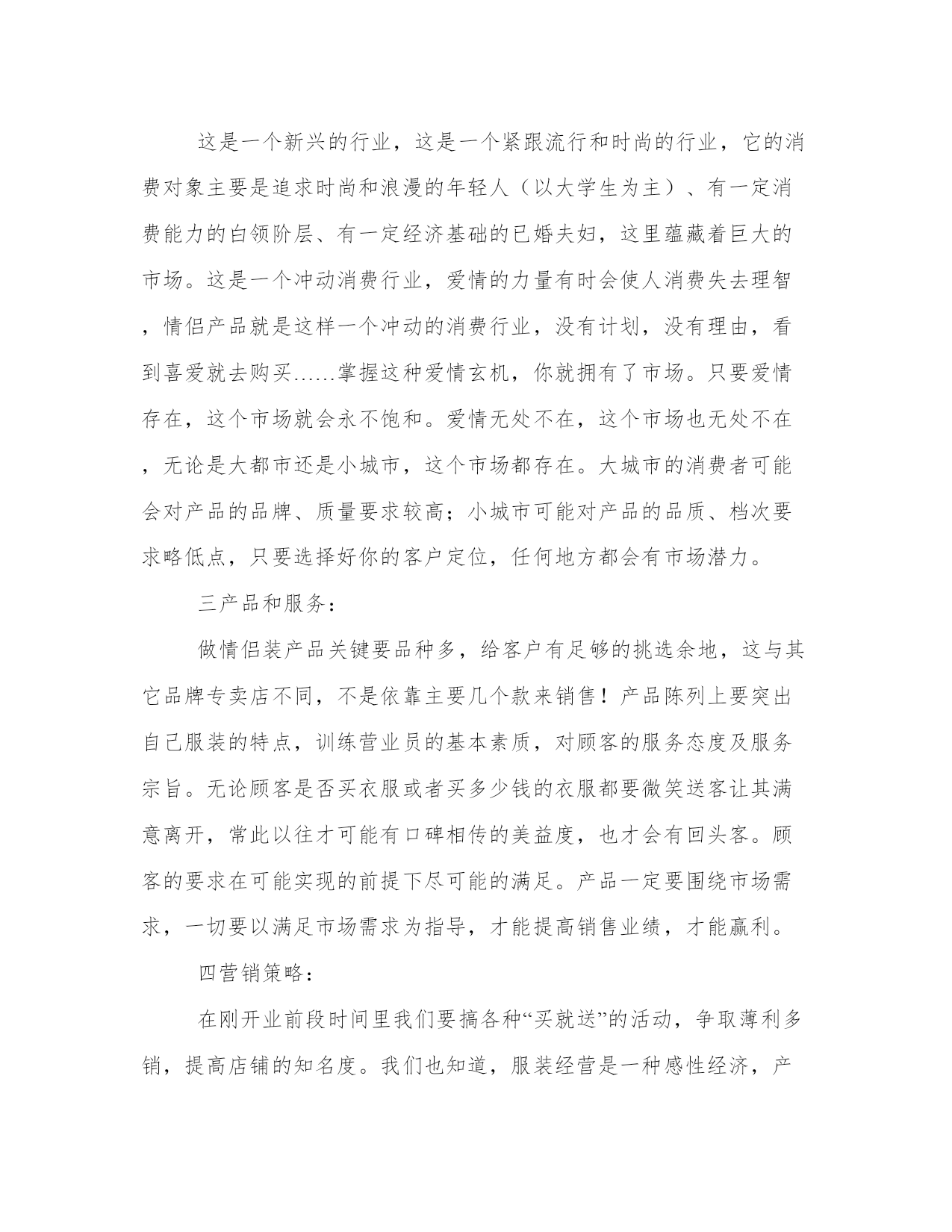 这是一个新兴的行业，这是一个紧跟流行和时尚的行业，它的消费对象主要是追求时尚和浪漫的年轻人（以大学生为主）、有一定消费能力的白领阶层、有一定经济基础的已婚夫妇，这里蕴藏着巨大的市场。这是一个冲动消费行业，爱情的力量有时会使人消费失去理智，情侣产品就是这样一个冲动的消费行业，没有计划，没有理由，看到喜爱就去购买……掌握这种爱情玄机，你就拥有了市场。只要爱情存在，这个市场就会永不饱和。爱情无处不在，这个市场也无处不在，无论是大都市还是小城市，这个市场都存在。大城市的消费者可能会对产品的品牌、质量要求较高；小城市可能对产品的品质、档次要求略低点，只要选择好你的客户定位，任何地方都会有市场潜力。

三产品和服务：

做情侣装产品关键要品种多，给客户有足够的挑选余地，这与其它品牌专卖店不同，不是依靠主要几个款来销售！产品陈列上要突出自己服装的特点，训练营业员的基本素质，对顾客的服务态度及服务宗旨。无论顾客是否买衣服或者买多少钱的衣服都要微笑送客让其满意离开，常此以往才可能有口碑相传的美益度，也才会有回头客。顾客的要求在可能实现的前提下尽可能的满足。产品一定要围绕市场需求，一切要以满足市场需求为指导，才能提高销售业绩，才能赢利。

四营销策略：

在刚开业前段时间里我们要搞各种“买就送”的活动，争取薄利多销，提高店铺的知名度。我们也知道，服装经营是一种感性经济，产